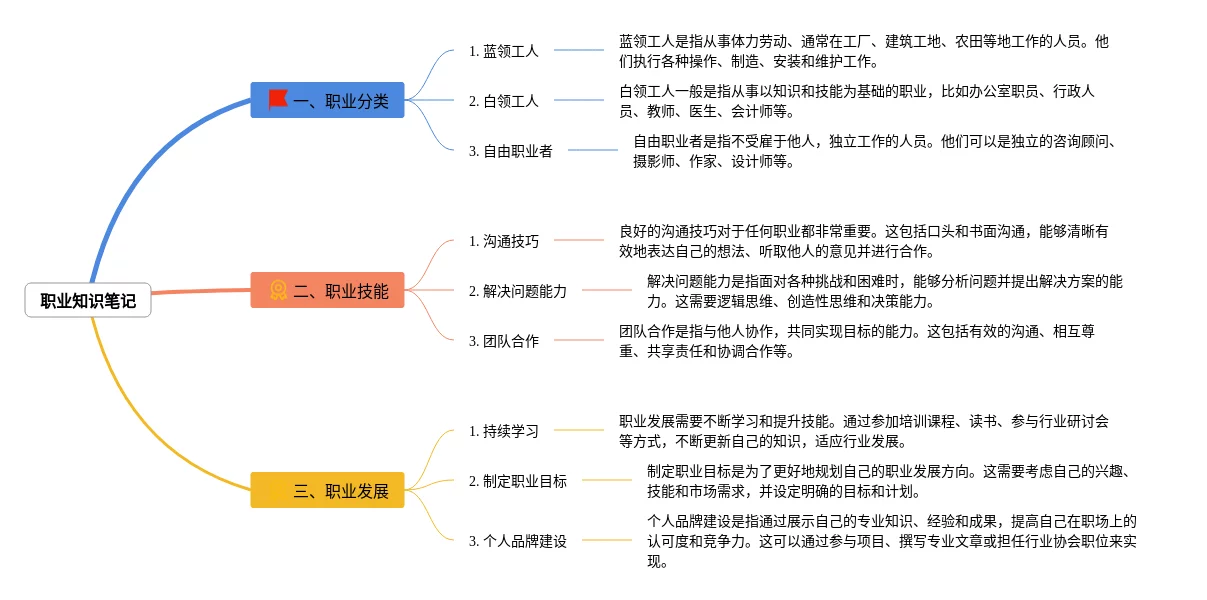 职业知识笔记

一、职业分类

1. 蓝领工人

蓝领工人是指从事体力劳动、通常在工厂、建筑工地、农田等地工作的人员。他们执行各种操作、制造、安装和维护工作。

2. 白领工人

白领工人一般是指从事以知识和技能为基础的职业，比如办公室职员、行政人员、教师、医生、会计师等。

3. 自由职业者

自由职业者是指不受雇于他人，独立工作的人员。他们可以是独立的咨询顾问、摄影师、作家、设计师等。

二、职业技能

1. 沟通技巧

良好的沟通技巧对于任何职业都非常重要。这包括口头和书面沟通，能够清晰有效地表达自己的想法、听取他人的意见并进行合作。

2. 解决问题能力

解决问题能力是指面对各种挑战和困难时，能够分析问题并提出解决方案的能力。这需要逻辑思维、创造性思维和决策能力。

3. 团队合作

团队合作是指与他人协作，共同实现目标的能力。这包括有效的沟通、相互尊重、共享责任和协调合作等。

三、职业发展

1. 持续学习

职业发展需要不断学习和提升技能。通过参加培训课程、读书、参与行业研讨会等方式，不断更新自己的知识，适应行业发展。

2. 制定职业目标

制定职业目标是为了更好地规划自己的职业发展方向。这需要考虑自己的兴趣、技能和市场需求，并设定明确的目标和计划。

3. 个人品牌建设

个人品牌建设是指通过展示自己的专业知识、经验和成果，提高自己在职场上的认可度和竞争力。这可以通过参与项目、撰写专业文章或担任行业协会职位来实现。